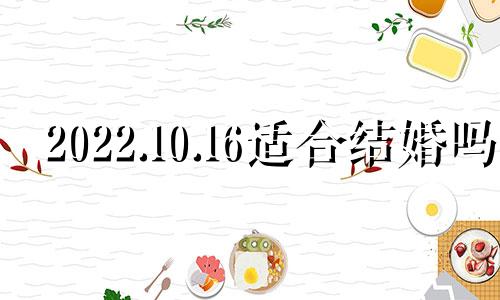 2022.10.16适合结婚吗